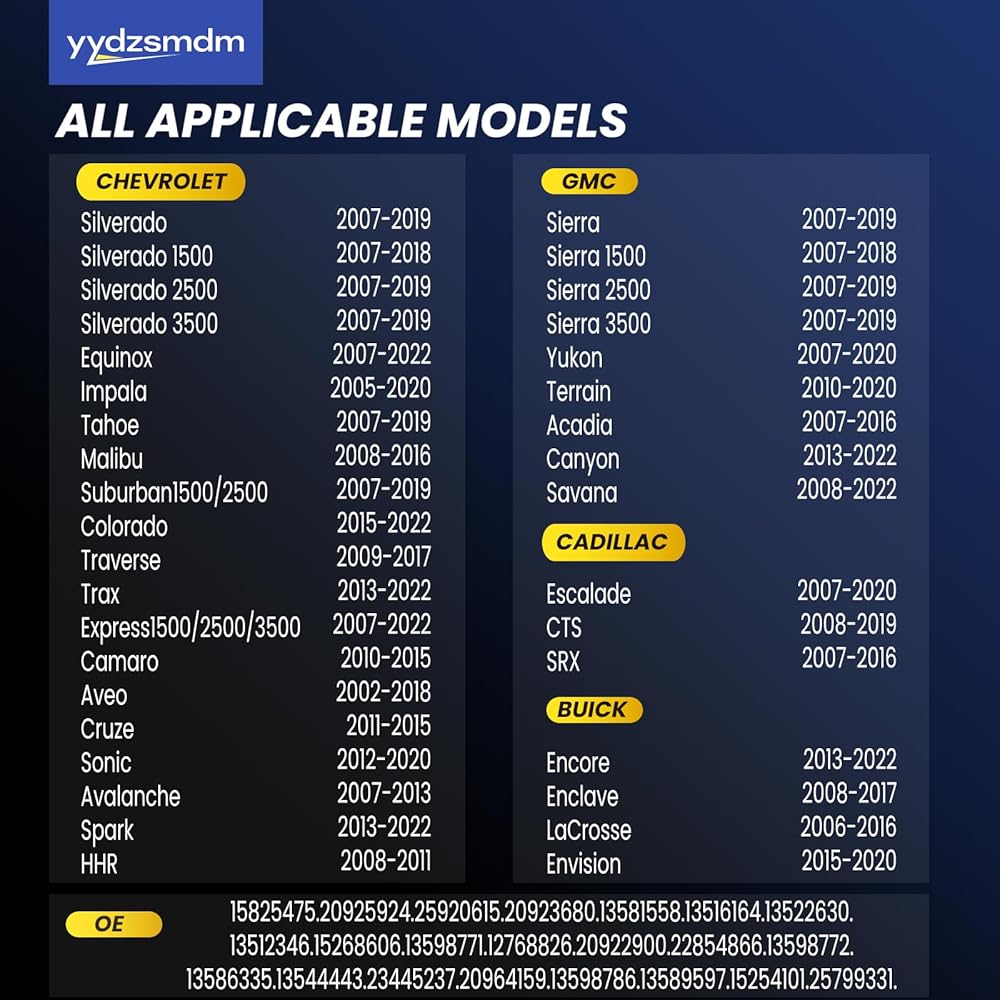 yydzsmdm

ALL APPLICABLE MODELS

CHEVROLET
Silverado 2007-2019
Silverado 1500 2007-2018
Silverado 2500 2007-2019
Silverado 3500 2007-2019
Equinox 2007-2022
Impala 2005-2020
Tahoe 2007-2019
Malibu 2008-2016
Suburban1500/2500 2007-2019
Colorado 2015-2022
Traverse 2009-2017
Trax 2013-2022
Express1500/2500/3500 2007-2022
Camaro 2010-2015
Aveo 2002-2018
Cruze 2011-2015
Sonic 2012-2020
Avalanche 2007-2013
Spark 2013-2022
HHR 2008-2011

GMC
Sierra 2007-2019
Sierra 1500 2007-2018
Sierra 2500 2007-2019
Sierra 3500 2007-2019
Yukon 2007-2020
Terrain 2010-2020
Acadia 2007-2016
Canyon 2013-2022
Savana 2008-2022

CADILLAC
Escalade 2007-2020
CTS 2008-2019
SRX 2007-2016

BUICK
Encore 2013-2022
Enclave 2008-2017
LaCrosse 2006-2016
Envision 2015-2020

OE
15825475.20925924.25920615.20923680.13581558.13516164.13522630.
13512346.15268606.13598771.12768826.20922900.22854866.13598772.
13586335.13544443.23445237.20964159.13598786.13589597.15254101.25799331.